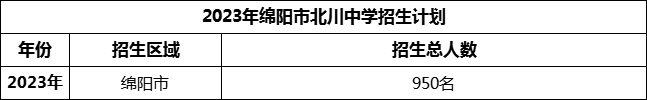 2023年绵阳市北川中学招生计划

| 年份 | 招生区域 | 招生总人数 |
|---|---|---|
| 2023年 | 绵阳市 | 950名 |